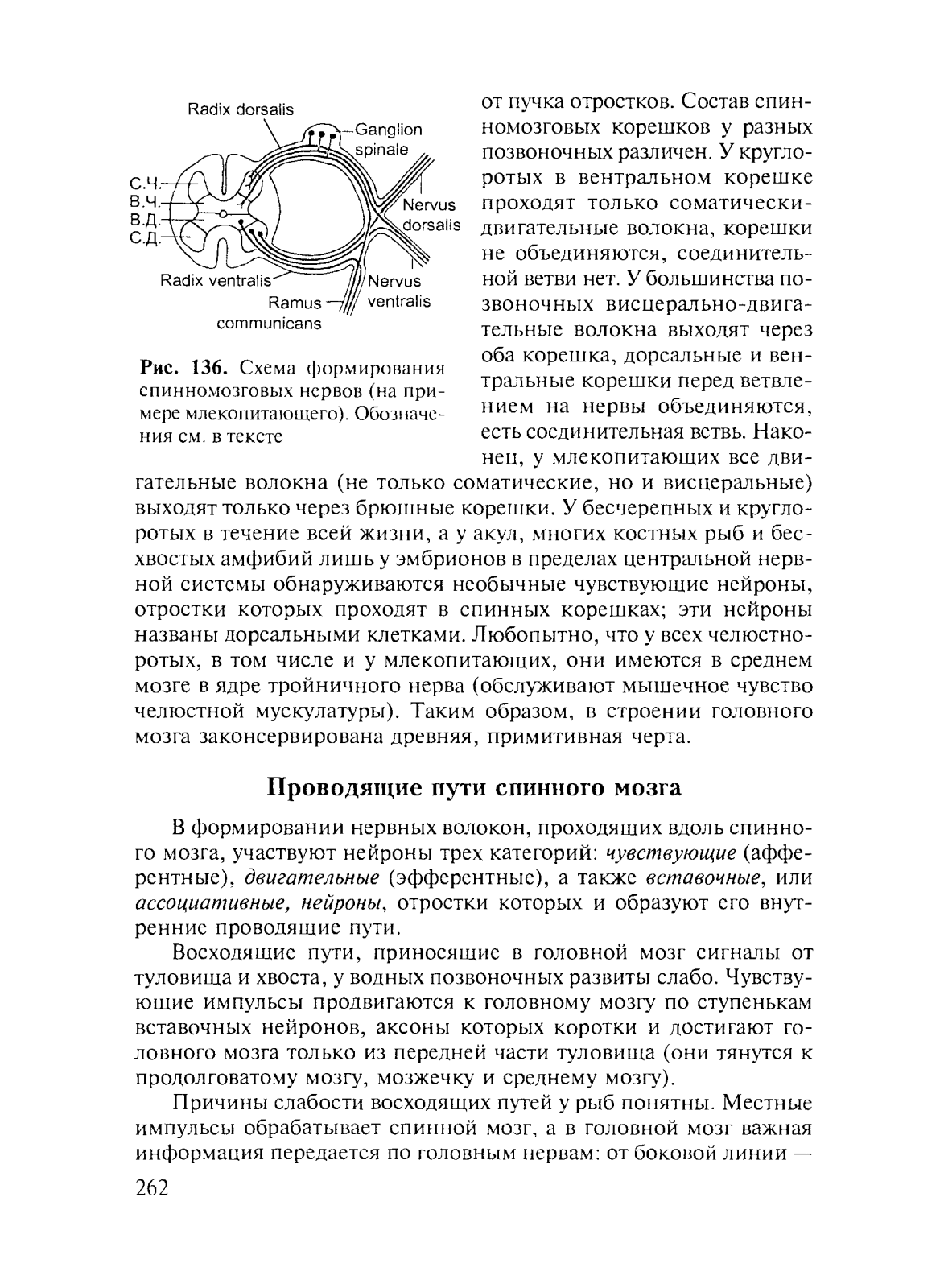 Radix dorsalis
Ganglion spinale
С.Ч.
В.Ч.
В.Д.
С.Д.
Nervus dorsalis
Radix ventralis
Nervus ventralis
Ramus communicans

Рис. 136. Схема формирования спинномозговых нервов (на примере млекопитающего). Обозначения см. в тексте

от пучка отростков. Состав спинномозговых корешков у разных позвоночных различен. У круглоротых в вентральном корешке проходят только соматически-двигательные волокна, корешки не объединяются, соединительной ветви нет. У большинства позвоночных висцерально-двигательные волокна выходят через оба корешка, дорсальные и вентральные корешки перед ветвлением на нервы объединяются, есть соединительная ветвь. Наконец, у млекопитающих все двигательные волокна (не только соматические, но и висцеральные) выходят только через брюшные корешки. У бесчерепных и круглоротых в течение всей жизни, а у акул, многих костных рыб и бесхвостых амфибий лишь у эмбрионов в пределах центральной нервной системы обнаруживаются необычные чувствующие нейроны, отростки которых проходят в спинных корешках; эти нейроны названы дорсальными клетками. Любопытно, что у всех челюстноротых, в том числе и у млекопитающих, они имеются в среднем мозге в ядре тройничного нерва (обслуживают мышечное чувство челюстной мускулатуры). Таким образом, в строении головного мозга законсервирована древняя, примитивная черта.

Проводящие пути спинного мозга

В формировании нервных волокон, проходящих вдоль спинного мозга, участвуют нейроны трех категорий: чувствующие (афферентные), двигательные (эфферентные), а также вставочные, или ассоциативные, нейроны, отростки которых и образуют его внутренние проводящие пути.

Восходящие пути, приносящие в головной мозг сигналы от туловища и хвоста, у водных позвоночных развиты слабо. Чувствующие импульсы продвигаются к головному мозгу по ступенькам вставочных нейронов, аксоны которых коротки и достигают головного мозга только из передней части туловища (они тянутся к продолговатому мозгу, мозжечку и среднему мозгу).

Причины слабости восходящих путей у рыб понятны. Местные импульсы обрабатывает спинной мозг, а в головной мозг важная информация передается по головным нервам: от боковой линии —

262